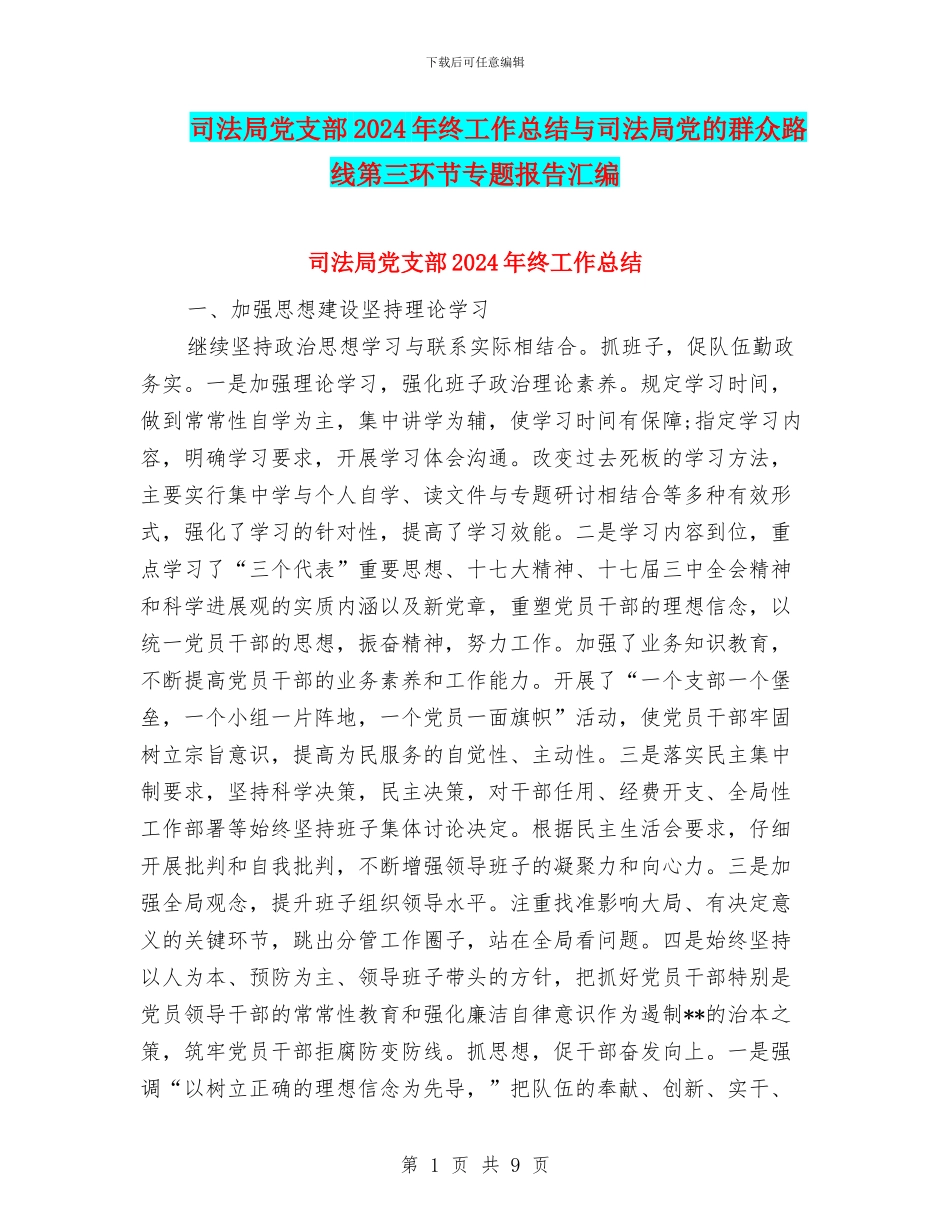 下载后可任意编辑

司法局党支部2024年终工作总结与司法局党的群众路线第三环节专题报告汇编

司法局党支部2024年终工作总结

一、加强思想建设坚持理论学习

继续坚持政治思想学习与联系实际相结合。抓班子，促队伍勤政务实。一是加强理论学习，强化班子政治理论素养。规定学习时间，做到常常性自学为主，集中讲学为辅，使学习时间有保障;指定学习内容，明确学习要求，开展学习体会沟通。改变过去死板的学习方法，主要实行集中学与个人自学、读文件与专题研讨相结合等多种有效形式，强化了学习的针对性，提高了学习效能。二是学习内容到位，重点学习了“三个代表”重要思想、十七大精神、十七届三中全会精神和科学进展观的实质内涵以及新党章，重塑党员干部的理想信念，以统一党员干部的思想，振奋精神，努力工作。加强了业务知识教育，不断提高党员干部的业务素养和工作能力。开展了“一个支部一个堡垒，一个小组一片阵地，一个党员一面旗帜”活动，使党员干部牢固树立宗旨意识，提高为民服务的自觉性、主动性。三是落实民主集中制要求，坚持科学决策，民主决策，对干部任用、经费开支、全局性工作部署等始终坚持班子集体讨论决定。根据民主生活会要求，仔细开展批判和自我批判，不断增强领导班子的凝聚力和向心力。三是加强全局观念，提升班子组织领导水平。注重找准影响大局、有决定意义的关键环节，跳出分管工作圈子，站在全局看问题。四是始终坚持以人为本、预防为主、领导班子带头的方针，把抓好党员干部特别是党员领导干部的常常性教育和强化廉洁自律意识作为遏制**的治本之策，筑牢党员干部拒腐防变防线。抓思想，促干部奋发向上。一是强调“以树立正确的理想信念为先导，”把队伍的奉献、创新、实干、

第 1 页 共 9 页